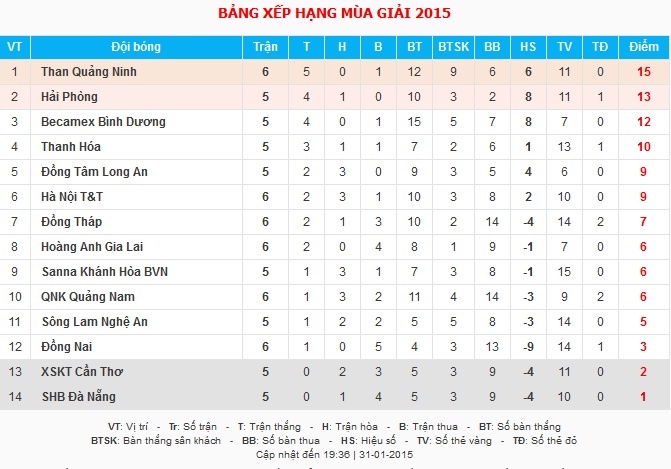 BẢNG XẾP HẠNG MÙA GIẢI 2015

| VT | Đội bóng | Trận | T | H | B | BT | BTSK | BB | HS | TV | TĐ | Điểm |
|---|---|---|---|---|---|---|---|---|---|---|---|---|
| 1 | Than Quảng Ninh | 6 | 5 | 0 | 1 | 12 | 9 | 6 | 6 | 11 | 0 | 15 |
| 2 | Hải Phòng | 5 | 4 | 1 | 0 | 10 | 3 | 2 | 8 | 11 | 1 | 13 |
| 3 | Becamex Bình Dương | 5 | 4 | 0 | 1 | 15 | 5 | 7 | 8 | 7 | 0 | 12 |
| 4 | Thanh Hóa | 5 | 3 | 1 | 1 | 7 | 2 | 6 | 1 | 13 | 1 | 10 |
| 5 | Đồng Tâm Long An | 5 | 2 | 3 | 0 | 9 | 3 | 5 | 4 | 6 | 0 | 9 |
| 6 | Hà Nội T&T | 6 | 2 | 3 | 1 | 10 | 3 | 8 | 2 | 10 | 0 | 9 |
| 7 | Đồng Tháp | 6 | 2 | 1 | 3 | 10 | 2 | 14 | -4 | 14 | 2 | 7 |
| 8 | Hoàng Anh Gia Lai | 6 | 2 | 0 | 4 | 8 | 1 | 9 | -1 | 7 | 0 | 6 |
| 9 | Sanna Khánh Hòa BVN | 5 | 1 | 3 | 1 | 7 | 3 | 8 | -1 | 15 | 0 | 6 |
| 10 | QNK Quảng Nam | 6 | 1 | 3 | 2 | 11 | 4 | 14 | -3 | 9 | 2 | 6 |
| 11 | Sông Lam Nghệ An | 5 | 1 | 2 | 2 | 5 | 5 | 8 | -3 | 14 | 0 | 5 |
| 12 | Đồng Nai | 6 | 1 | 0 | 5 | 4 | 3 | 13 | -9 | 14 | 1 | 3 |
| 13 | XSKT Cần Thơ | 5 | 0 | 2 | 3 | 5 | 3 | 9 | -4 | 11 | 0 | 2 |
| 14 | SHB Đà Nẵng | 5 | 0 | 1 | 4 | 5 | 3 | 9 | -4 | 10 | 0 | 1 |

VT: Vị trí - Tr: Số trận - T: Trận thắng - H: Trận hòa - B: Trận thua - BT: Số bàn thắng
BTSK: Bàn thắng sân khách - BB: Số bàn thua - HS: Hiệu số - TV: Số thẻ vàng - TĐ: Số thẻ đỏ
Cập nhật đến 19:36 | 31-01-2015